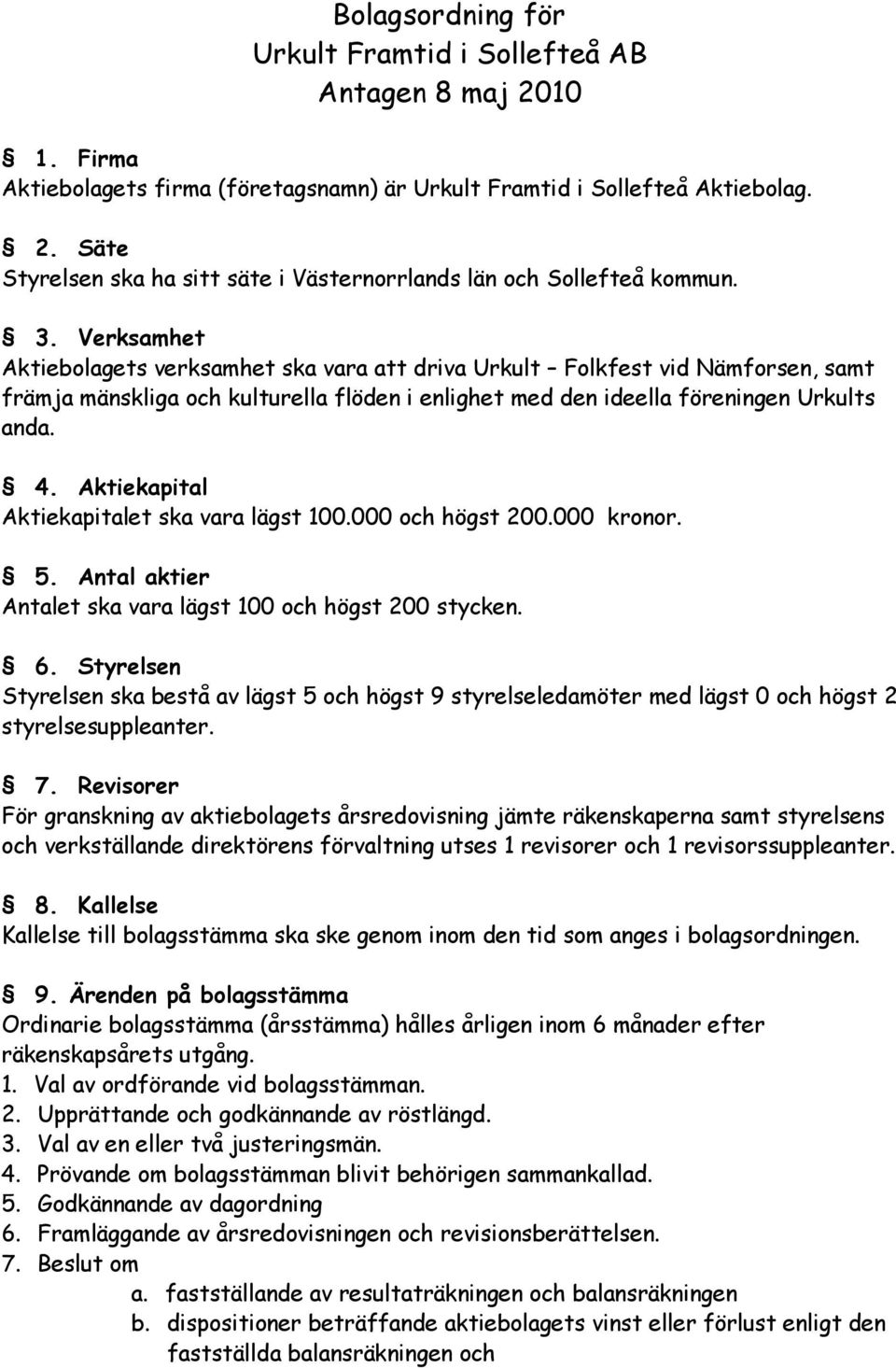 Bolagsordning för
Urkult Framtid i Sollefteå AB
Antagen 8 maj 2010

§ 1. Firma
Aktiebolagets firma (företagsnamn) är Urkult Framtid i Sollefteå Aktiebolag.

§ 2. Säte
Styrelsen ska ha sitt säte i Västernorrlands län och Sollefteå kommun.

§ 3. Verksamhet
Aktiebolagets verksamhet ska vara att driva Urkult – Folkfest vid Nämforsen, samt främja mänskliga och kulturella flöden i enlighet med den ideella föreningen Urkults anda.

§ 4. Aktiekapital
Aktiekapitalet ska vara lägst 100.000 och högst 200.000 kronor.

§ 5. Antal aktier
Antalet ska vara lägst 100 och högst 200 stycken.

§ 6. Styrelsen
Styrelsen ska bestå av lägst 5 och högst 9 styrelseledamöter med lägst 0 och högst 2 styrelsesuppleanter.

§ 7. Revisorer
För granskning av aktiebolagets årsredovisning jämte räkenskaperna samt styrelsens och verkställande direktörens förvaltning utses 1 revisorer och 1 revisorssuppleanter.

§ 8. Kallelse
Kallelse till bolagsstämma ska ske genom inom den tid som anges i bolagsordningen.

§ 9. Ärenden på bolagsstämma
Ordinarie bolagsstämma (årsstämma) hålles årligen inom 6 månader efter räkenskapsårets utgång.
1. Val av ordförande vid bolagsstämman.
2. Upprättande och godkännande av röstlängd.
3. Val av en eller två justeringsmän.
4. Prövande om bolagsstämman blivit behörigen sammankallad.
5. Godkännande av dagordning
6. Framläggande av årsredovisningen och revisionsberättelsen.
7. Beslut om
a. fastställande av resultaträkningen och balansräkningen
b. dispositioner beträffande aktiebolagets vinst eller förlust enligt den fastställda balansräkningen och